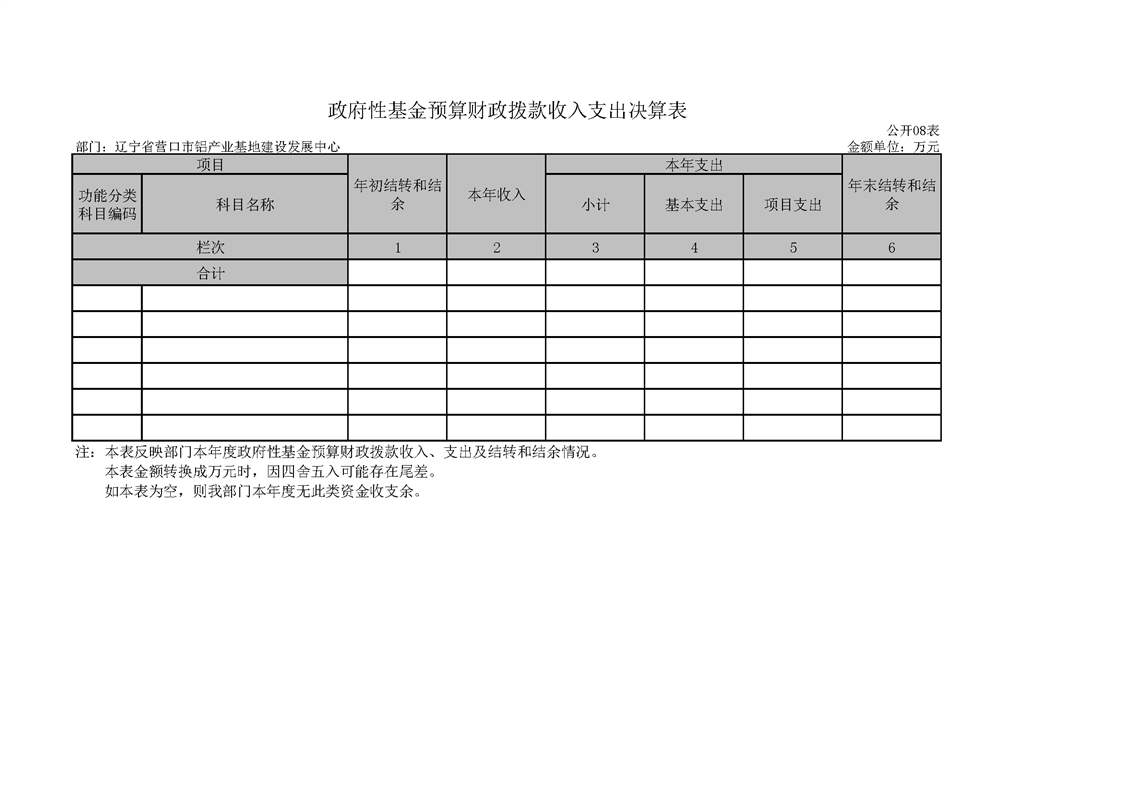 政府性基金预算财政拨款收入支出决算表

公开08表

部门：辽宁省营口市铝产业基地建设发展中心

金额单位：万元

| 项目 | | 年初结转和结余 | 本年收入 | 本年支出 | | | 年末结转和结余 |
|---|---|---|---|---|---|---|---|
| 功能分类科目编码 | 科目名称 | | | 小计 | 基本支出 | 项目支出 | |
| 栏次 | | 1 | 2 | 3 | 4 | 5 | 6 |
| 合计 | | | | | | | |
| | | | | | | | |
| | | | | | | | |
| | | | | | | | |
| | | | | | | | |
| | | | | | | | |
| | | | | | | | |

注：本表反映部门本年度政府性基金预算财政拨款收入、支出及结转和结余情况。
本表金额转换成万元时，因四舍五入可能存在尾差。
如本表为空，则我部门本年度无此类资金收支余。